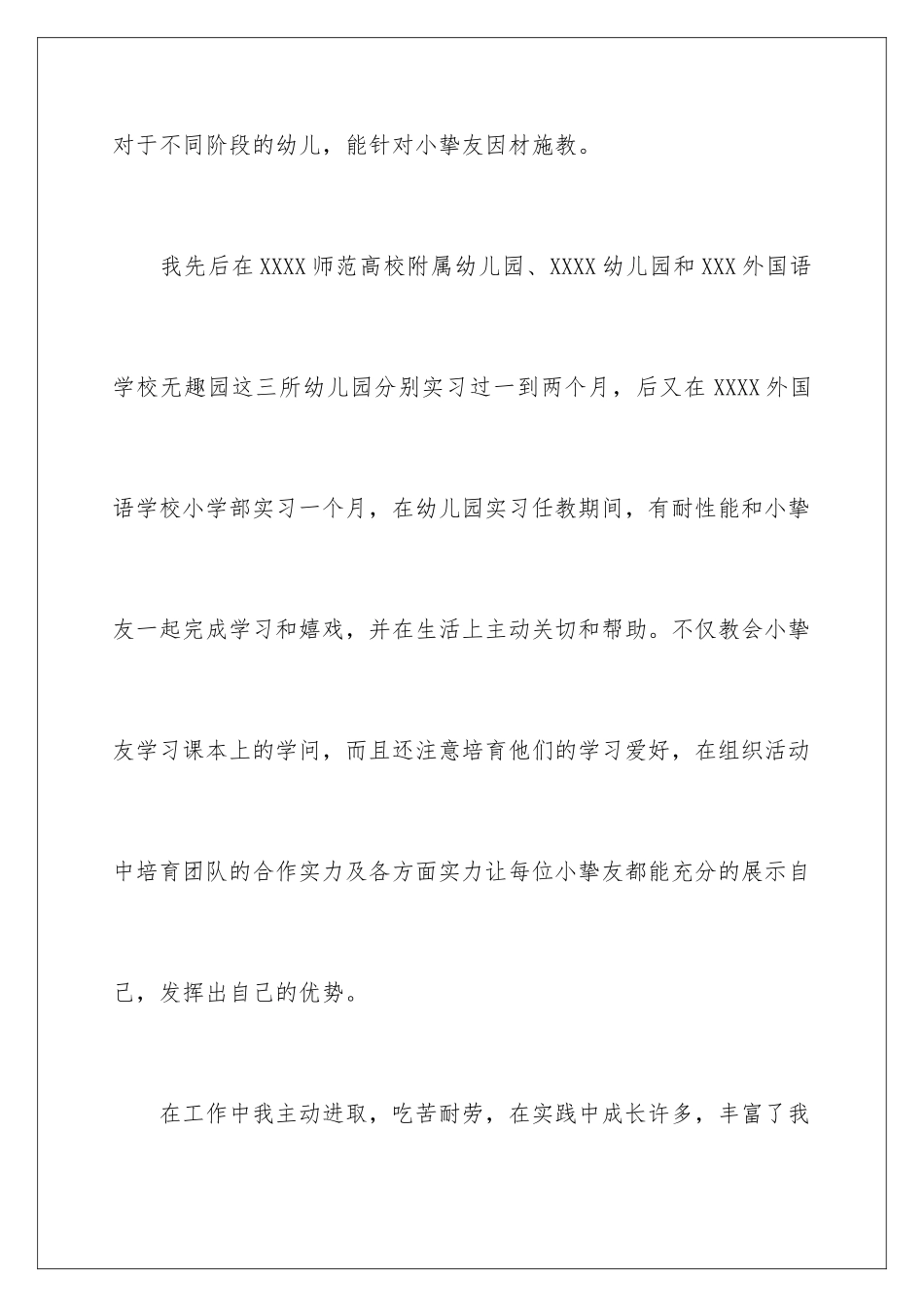 对于不同阶段的幼儿，能针对小挚友因材施教。

我先后在XXXX师范高校附属幼儿园、XXXX幼儿园和XXX外国语学校无趣园这三所幼儿园分别实习过一到两个月，后又在XXXX外国语学校小学部实习一个月，在幼儿园实习任教期间，有耐性能和小挚友一起完成学习和嬉戏，并在生活上主动关切和帮助。不仅教会小挚友学习课本上的学问，而且还注意培育他们的学习爱好，在组织活动中培育团队的合作实力及各方面实力让每位小挚友都能充分的展示自己，发挥出自己的优势。

在工作中我主动进取，吃苦耐劳，在实践中成长许多，丰富了我